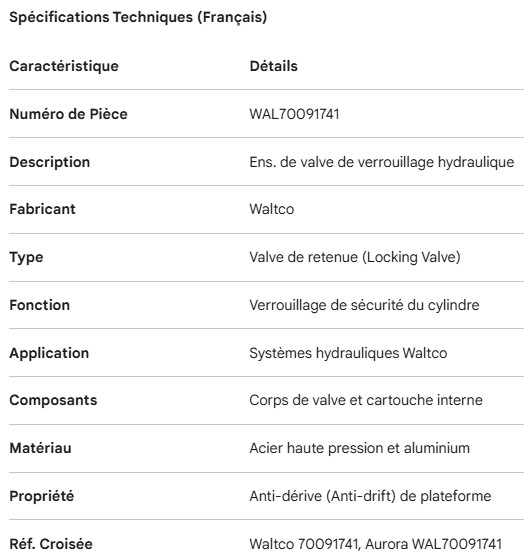 Spécifications Techniques (Français)

| Caractéristique | Détails |
|---|---|
| Numéro de Pièce | WAL70091741 |
| Description | Ens. de valve de verrouillage hydraulique |
| Fabricant | Waltco |
| Type | Valve de retenue (Locking Valve) |
| Fonction | Verrouillage de sécurité du cylindre |
| Application | Systèmes hydrauliques Waltco |
| Composants | Corps de valve et cartouche interne |
| Matériau | Acier haute pression et aluminium |
| Propriété | Anti-dérive (Anti-drift) de plateforme |
| Réf. Croisée | Waltco 70091741, Aurora WAL70091741 |